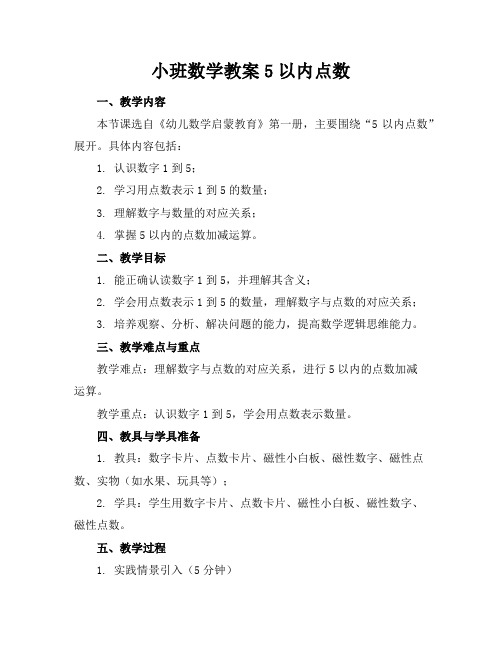 小班数学教案 5 以内点数

一、教学内容

本节课选自《幼儿数学启蒙教育》第一册，主要围绕“5 以内点数”展开。具体内容包括：

1. 认识数字 1 到 5；

2. 学习用点数表示 1 到 5 的数量；

3. 理解数字与数量的对应关系；

4. 掌握 5 以内的点数加减运算。

二、教学目标

1. 能正确认读数字 1 到 5，并理解其含义；

2. 学会用点数表示 1 到 5 的数量，理解数字与点数的对应关系；

3. 培养观察、分析、解决问题的能力，提高数学逻辑思维能力。

三、教学难点与重点

教学难点：理解数字与点数的对应关系，进行 5 以内的点数加减运算。

教学重点：认识数字 1 到 5，学会用点数表示数量。

四、教具与学具准备

1. 教具：数字卡片、点数卡片、磁性小白板、磁性数字、磁性点数、实物（如水果、玩具等）；

2. 学具：学生用数字卡片、点数卡片、磁性小白板、磁性数字、磁性点数。

五、教学过程

1. 实践情景引入（5 分钟）